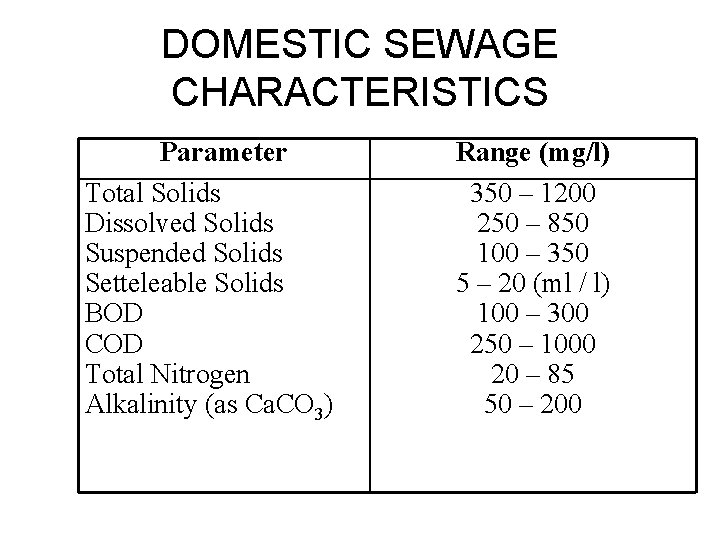 DOMESTIC SEWAGE CHARACTERISTICS

| Parameter | Range (mg/l) |
|---|---|
| Total Solids | 350 – 1200 |
| Dissolved Solids | 250 – 850 |
| Suspended Solids | 100 – 350 |
| Setteleable Solids | 5 – 20 (ml / l) |
| BOD | 100 – 300 |
| COD | 250 – 1000 |
| Total Nitrogen | 20 – 85 |
| Alkalinity (as $CaCO_3$) | 50 – 200 |